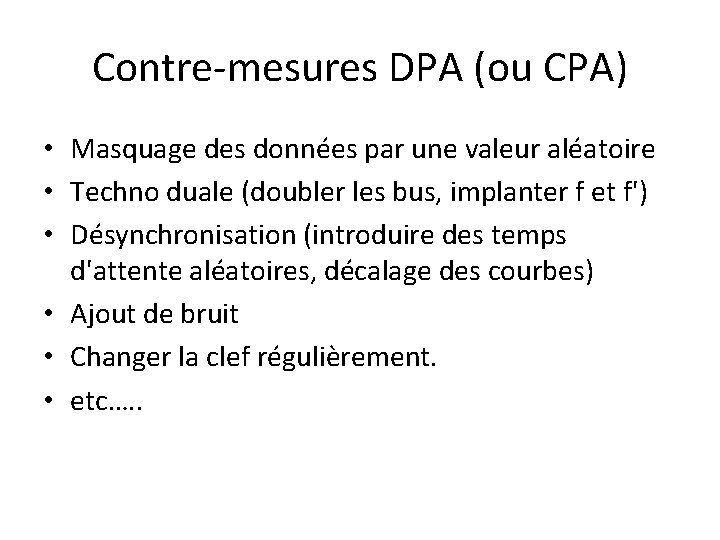 Contre-mesures DPA (ou CPA)

• Masquage des données par une valeur aléatoire
• Techno duale (doubler les bus, implanter f et f')
• Désynchronisation (introduire des temps d'attente aléatoires, décalage des courbes)
• Ajout de bruit
• Changer la clef régulièrement.
• etc…..